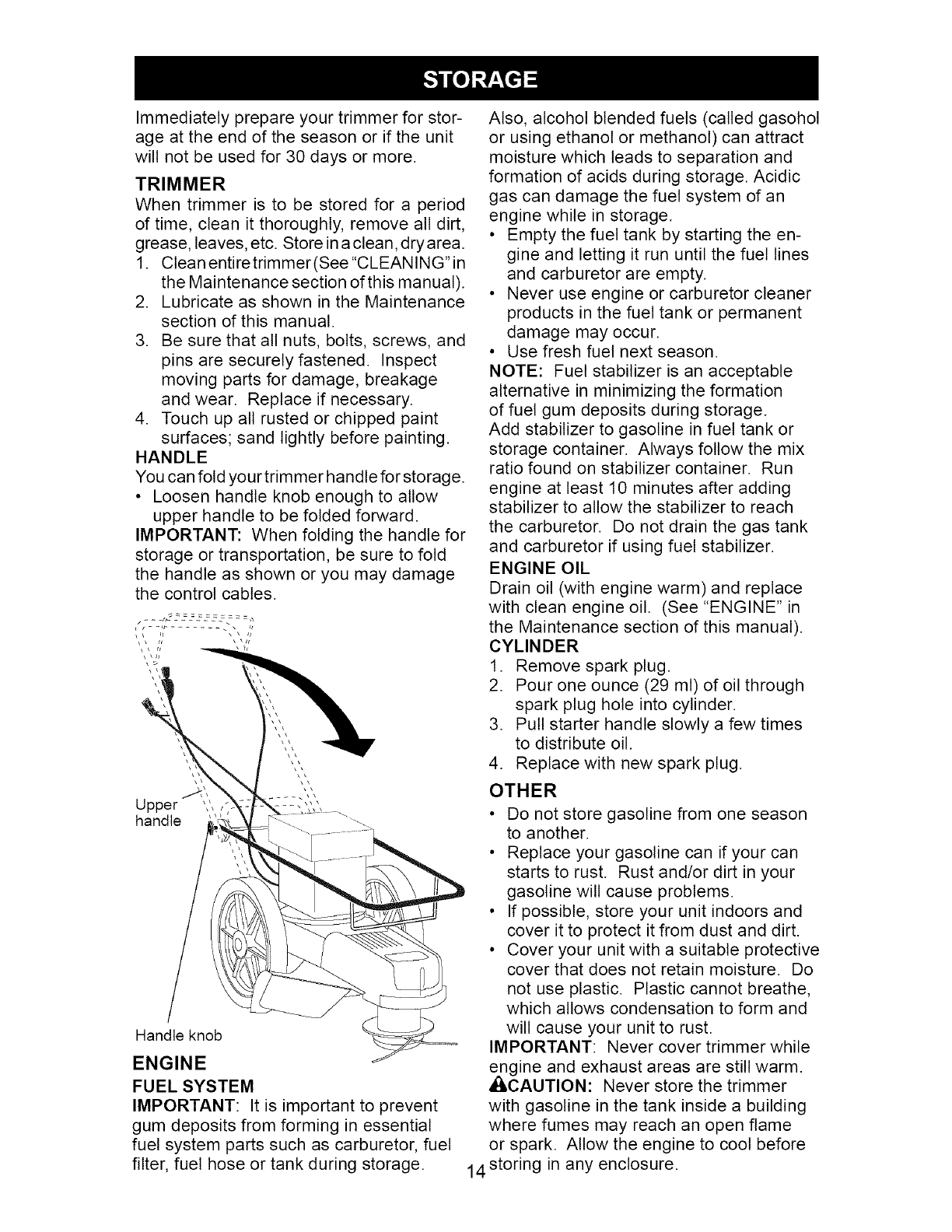 STORAGE

Immediately prepare your trimmer for storage at the end of the season or if the unit will not be used for 30 days or more.

TRIMMER

When trimmer is to be stored for a period of time, clean it thoroughly, remove all dirt, grease, leaves, etc. Store in a clean, dry area.

1. Clean entire trimmer (See "CLEANING" in the Maintenance section of this manual).
2. Lubricate as shown in the Maintenance section of this manual.
3. Be sure that all nuts, bolts, screws, and pins are securely fastened. Inspect moving parts for damage, breakage and wear. Replace if necessary.
4. Touch up all rusted or chipped paint surfaces; sand lightly before painting.

HANDLE

You can fold your trimmer handle for storage.

• Loosen handle knob enough to allow upper handle to be folded forward.

IMPORTANT: When folding the handle for storage or transportation, be sure to fold the handle as shown or you may damage the control cables.

Upper handle

Handle knob

ENGINE

FUEL SYSTEM

IMPORTANT: It is important to prevent gum deposits from forming in essential fuel system parts such as carburetor, fuel filter, fuel hose or tank during storage.

Also, alcohol blended fuels (called gasohol or using ethanol or methanol) can attract moisture which leads to separation and formation of acids during storage. Acidic gas can damage the fuel system of an engine while in storage.

• Empty the fuel tank by starting the engine and letting it run until the fuel lines and carburetor are empty.
• Never use engine or carburetor cleaner products in the fuel tank or permanent damage may occur.
• Use fresh fuel next season.

NOTE: Fuel stabilizer is an acceptable alternative in minimizing the formation of fuel gum deposits during storage. Add stabilizer to gasoline in fuel tank or storage container. Always follow the mix ratio found on stabilizer container. Run engine at least 10 minutes after adding stabilizer to allow the stabilizer to reach the carburetor. Do not drain the gas tank and carburetor if using fuel stabilizer.

ENGINE OIL

Drain oil (with engine warm) and replace with clean engine oil. (See "ENGINE" in the Maintenance section of this manual).

CYLINDER

1. Remove spark plug.
2. Pour one ounce (29 ml) of oil through spark plug hole into cylinder.
3. Pull starter handle slowly a few times to distribute oil.
4. Replace with new spark plug.

OTHER

• Do not store gasoline from one season to another.
• Replace your gasoline can if your can starts to rust. Rust and/or dirt in your gasoline will cause problems.
• If possible, store your unit indoors and cover it to protect it from dust and dirt.
• Cover your unit with a suitable protective cover that does not retain moisture. Do not use plastic. Plastic cannot breathe, which allows condensation to form and will cause your unit to rust.

IMPORTANT: Never cover trimmer while engine and exhaust areas are still warm.

CAUTION: Never store the trimmer with gasoline in the tank inside a building where fumes may reach an open flame or spark. Allow the engine to cool before storing in any enclosure.

14